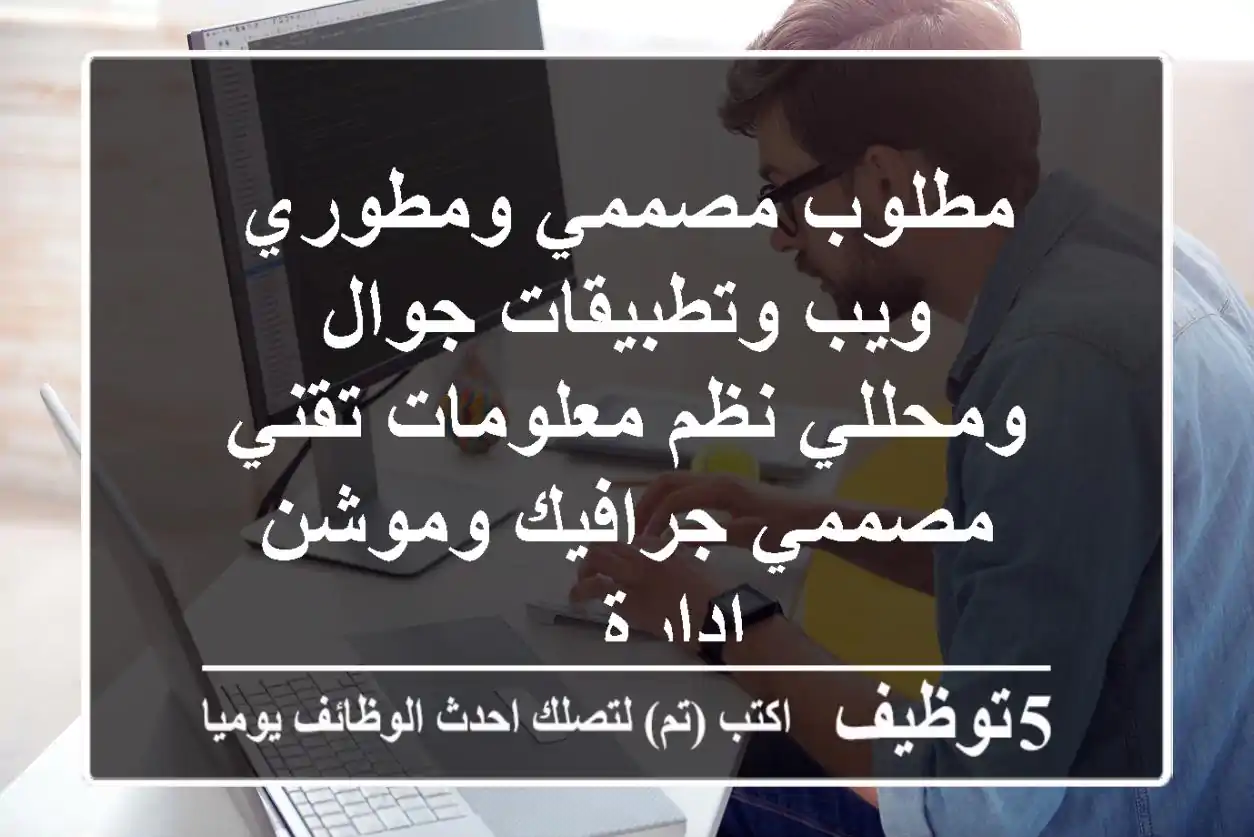 مطلوب مصممي ومطوري ويب وتطبيقات جوال ومحللي نظم معلومات تقني مصممي جرافيك وموشن ادارة

5توظيف اكتب (تم) لتصلك احدث الوظائف يوميا